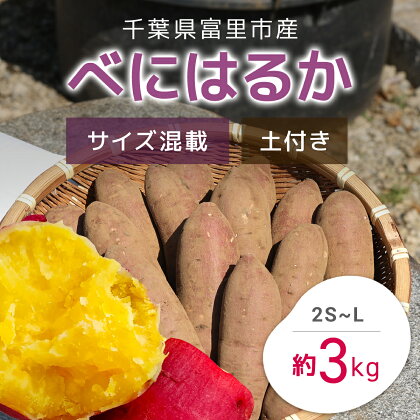 千葉県富里市産

べにはるか

サイズ混載

土付き

2S~L

約3kg